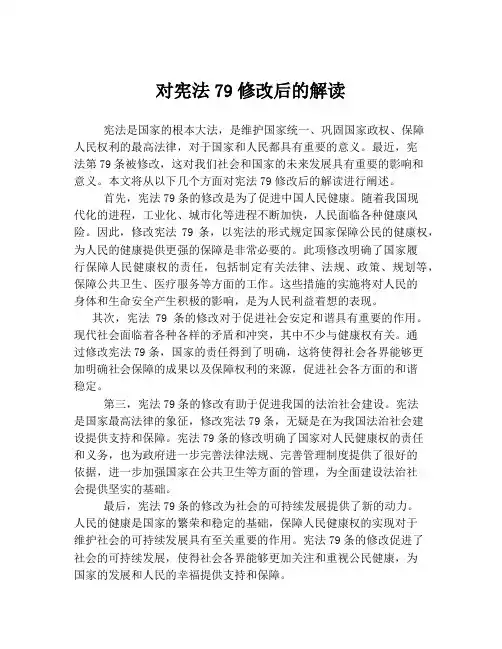 对宪法 79 修改后的解读

宪法是国家的根本大法，是维护国家统一、巩固国家政权、保障人民权利的最高法律，对于国家和人民都具有重要的意义。最近，宪法第 79 条被修改，这对我们社会和国家的未来发展具有重要的影响和意义。本文将从以下几个方面对宪法 79 修改后的解读进行阐述。

首先，宪法 79 条的修改是为了促进中国人民健康。随着我国现代化的进程，工业化、城市化等进程不断加快，人民面临各种健康风险。因此，修改宪法 79 条，以宪法的形式规定国家保障公民的健康权，为人民的健康提供更强的保障是非常必要的。此项修改明确了国家履行保障人民健康权的责任，包括制定有关法律、法规、政策、规划等，保障公共卫生、医疗服务等方面的工作。这些措施的实施将对人民的身体和生命安全产生积极的影响，是为人民利益着想的表现。

其次，宪法 79 条的修改对于促进社会安定和谐具有重要的作用。现代社会面临着各种各样的矛盾和冲突，其中不少与健康权有关。通过修改宪法 79 条，国家的责任得到了明确，这将使得社会各界能够更加明确社会保障的成果以及保障权利的来源，促进社会各方面的和谐稳定。

第三，宪法 79 条的修改有助于促进我国的法治社会建设。宪法是国家最高法律的象征，修改宪法 79 条，无疑是在为我国法治社会建设提供支持和保障。宪法 79 条的修改明确了国家对人民健康权的责任和义务，也为政府进一步完善法律法规、完善管理制度提供了很好的依据，进一步加强国家在公共卫生等方面的管理，为全面建设法治社会提供坚实的基础。

最后，宪法 79 条的修改为社会的可持续发展提供了新的动力。人民的健康是国家的繁荣和稳定的基础，保障人民健康权的实现对于维护社会的可持续发展具有至关重要的作用。宪法 79 条的修改促进了社会的可持续发展，使得社会各界能够更加关注和重视公民健康，为国家的发展和人民的幸福提供支持和保障。